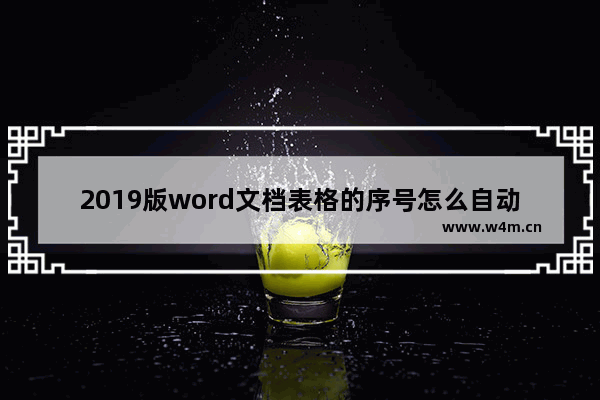 2019版word文档表格的序号怎么自动

www.w4m.cn